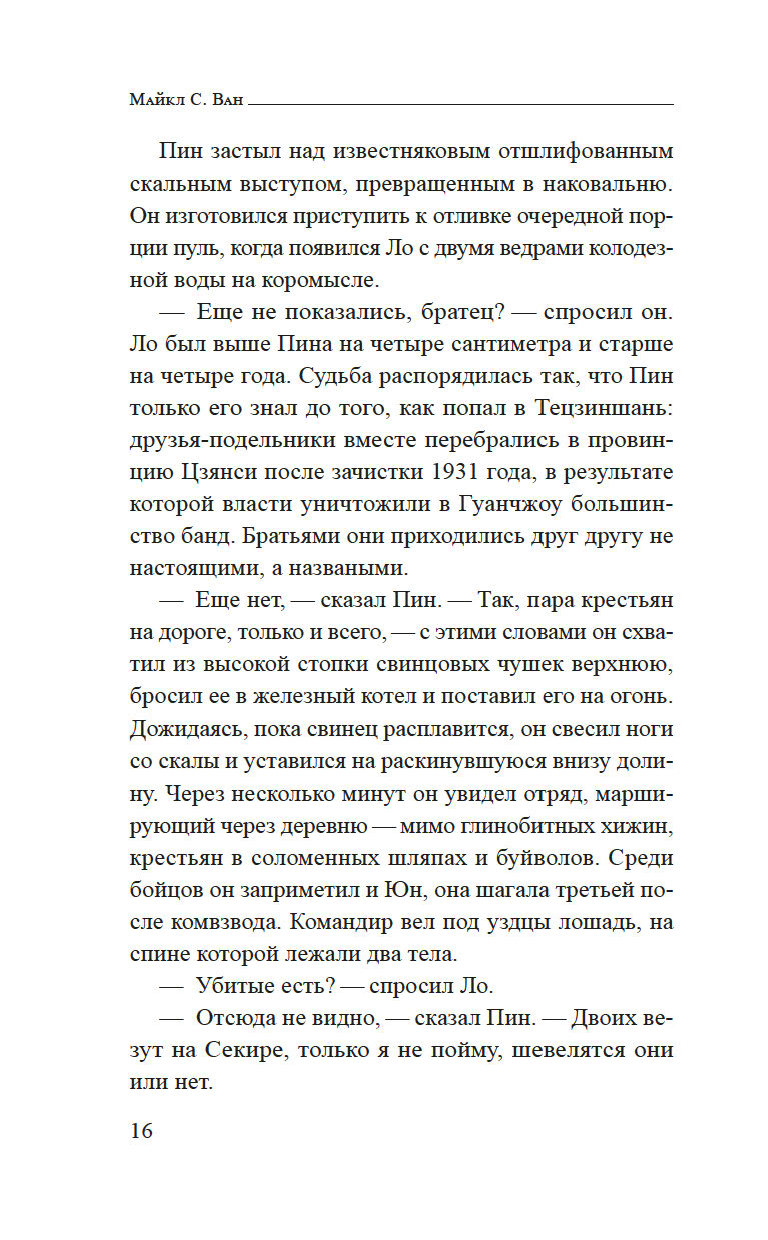 Майкл С. Ван

Пин застыл над известняковым отшлифованным скальным выступом, превращенным в наковальню. Он изготовился приступить к отливке очередной порции пуль, когда появился Ло с двумя ведрами колодезной воды на коромысле.

— Еще не показались, братец? — спросил он. Ло был выше Пина на четыре сантиметра и старше на четыре года. Судьба распорядилась так, что Пин только его знал до того, как попал в Тецзиншань: друзья-подельники вместе перебрались в провинцию Цзянси после зачистки 1931 года, в результате которой власти уничтожили в Гуанчжоу большинство банд. Братьями они приходились друг другу не настоящими, а назваными.

— Еще нет, — сказал Пин. — Так, пара крестьян на дороге, только и всего, — с этими словами он схватил из высокой стопки свинцовых чушек верхнюю, бросил ее в железный котел и поставил его на огонь. Дожидаясь, пока свинец расплавится, он свесил ноги со скалы и уставился на раскинувшуюся внизу долину. Через несколько минут он увидел отряд, марширующий через деревню — мимо глинобитных хижин, крестьян в соломенных шляпах и буйволов. Среди бойцов он заприметил и Юн, она шагала третьей после комвзвода. Командир вел под уздцы лошадь, на спине которой лежали два тела.

— Убитые есть? — спросил Ло.

— Отсюда не видно, — сказал Пин. — Двоих везут на Секире, только я не пойму, шевелятся они или нет.

16